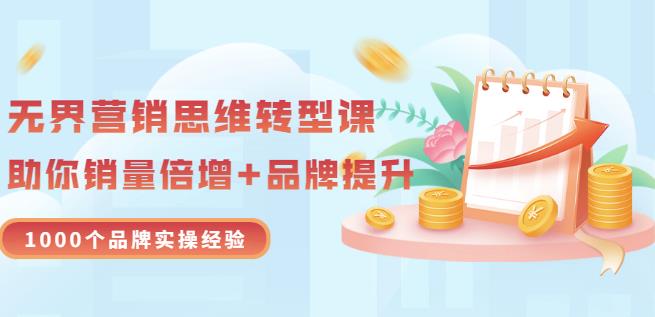 无界营销思维转型课

助你销量倍增+品牌提升

1000个品牌实操经验